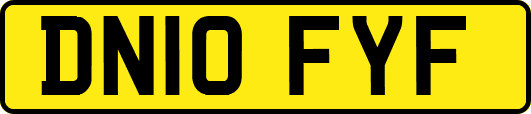 DN10 FYF